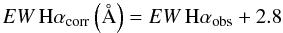 $EW\,\mathrm{H}\alpha_{\mathrm{corr}}\left(\mathrm{\AA}\right) = EW\,\mathrm{H}\alpha_{\mathrm{obs}} + 2.8$